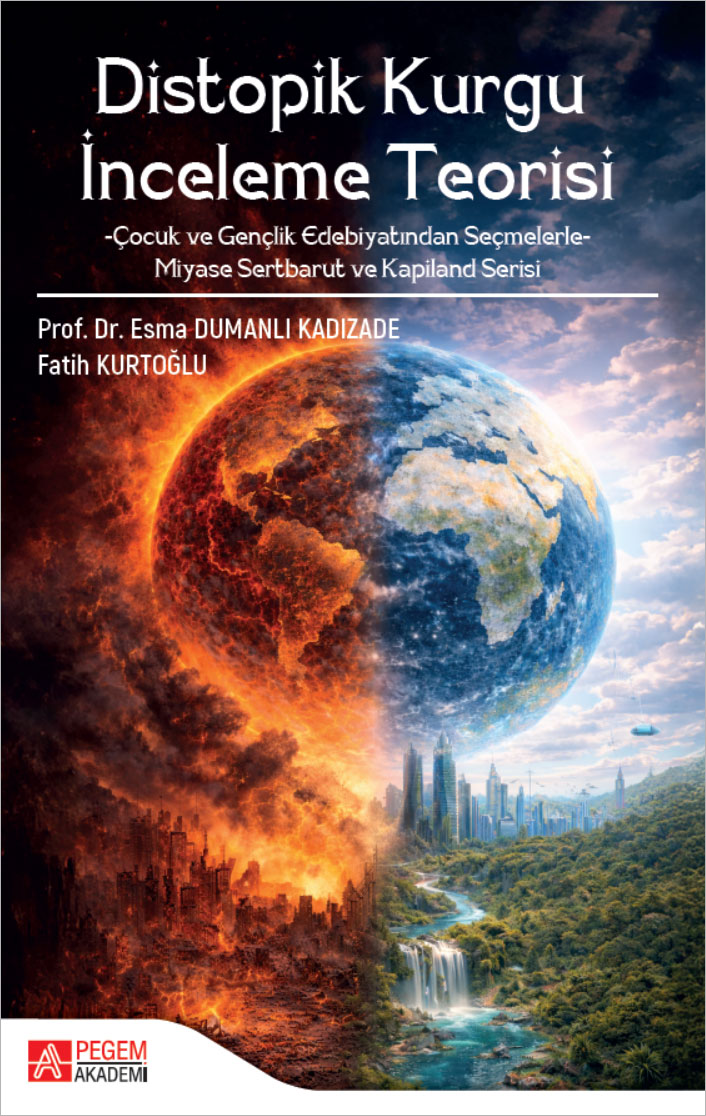 Distopik Kurgu İnceleme Teorisi

-Çocuk ve Gençlik Edebiyatından Seçmelerle-
Miyase Sertbarut ve Kapiland Serisi

Prof. Dr. Esma DUMANLI KADIZADE
Fatih KURTOĞLU

PEGEM
AKADEMİ